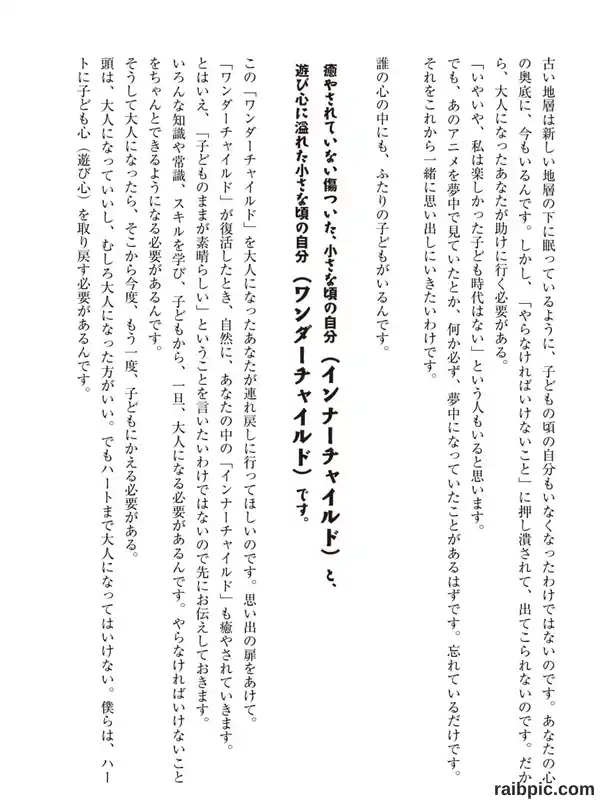 古い地層は新しい地層の下に眠っているように、子どもの頃の自分もいなくなったわけではないのです。あなたの心の奥底に、今もいるんです。しかし、「やらなければいけないこと」に押し潰されて、出てこられないのです。だから、大人になったあなたが助けに行く必要がある。

「いやいや、私は楽しかった子ども時代はない」という人もいると思います。

でも、あのアニメを夢中で見ていたとか、何か必ず、夢中になっていたことがあるはずです。忘れているだけです。それをこれから一緒に思い出しにいきたいわけです。

誰の心の中にも、ふたりの子どもがいるんです。

癒やされていない傷ついた、小さな頃の自分（インナーチャイルド）と、遊び心に溢れた小さな頃の自分（ワンダーチャイルド）です。

この「ワンダーチャイルド」を大人になったあなたが連れ戻しに行ってほしいのです。思い出の扉をあけて。

「ワンダーチャイルド」が復活したとき、自然に、あなたの中の「インナーチャイルド」も癒やされていきます。

とはいえ、「子どものままが素晴らしい」ということを言いたいわけではないので先にお伝えしておきます。

いろんな知識や常識、スキルを学び、子どもから、一旦、大人になる必要があるんです。やらなければいけないことをちゃんとできるようになる必要があるんです。

そうして大人になったら、そこから今度、もう一度、子どもにかえる必要がある。

頭は、大人になっていいし、むしろ大人になった方がいい。でもハートまで大人になってはいけない。僕らは、ハートに子ども心（遊び心）を取り戻す必要があるんです。

raibpic.com